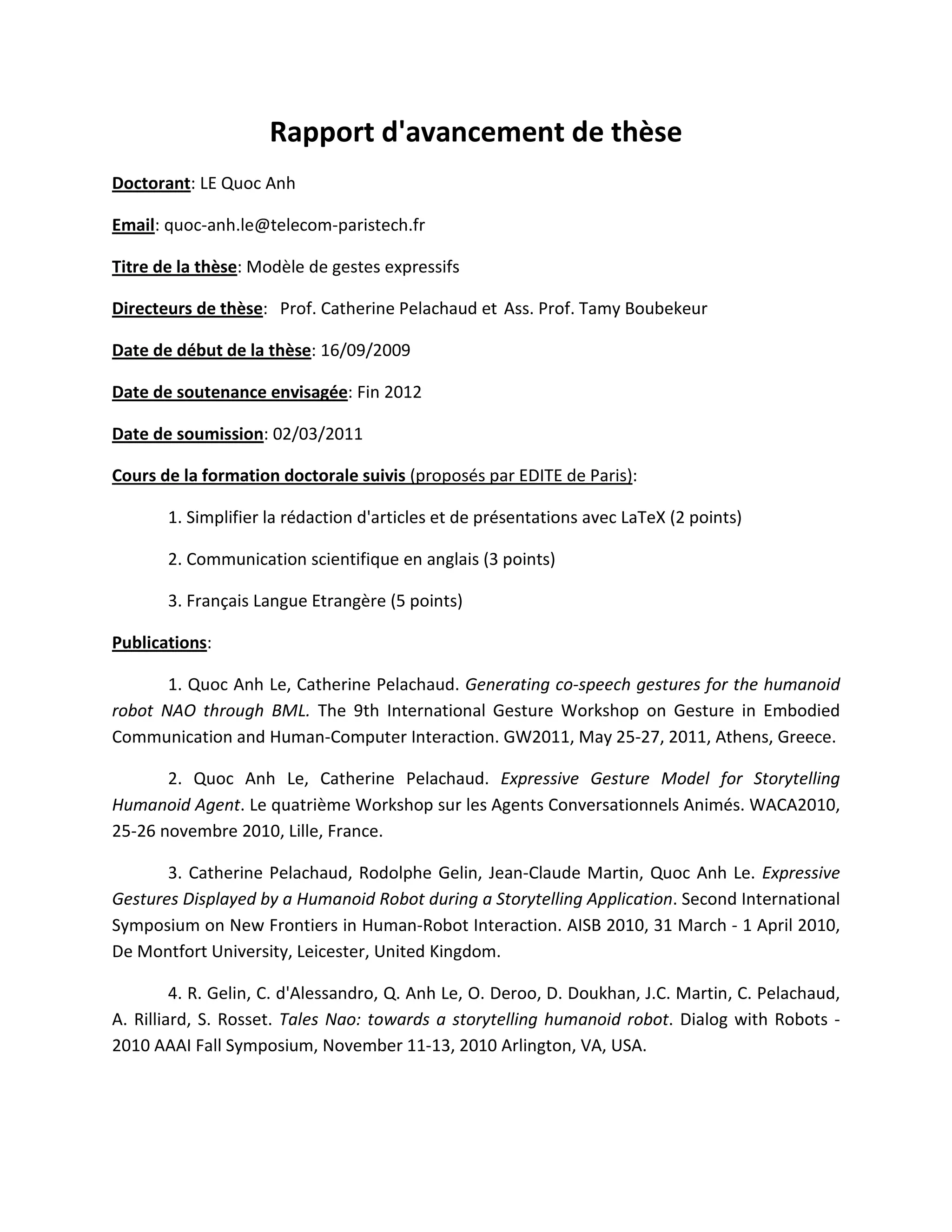 Rapport d'avancement de thèse

Doctorant: LE Quoc Anh

Email: quoc-anh.le@telecom-paristech.fr

Titre de la thèse: Modèle de gestes expressifs

Directeurs de thèse: Prof. Catherine Pelachaud et Ass. Prof. Tamy Boubekeur

Date de début de la thèse: 16/09/2009

Date de soutenance envisagée: Fin 2012

Date de soumission: 02/03/2011

Cours de la formation doctorale suivis (proposés par EDITE de Paris):

1. Simplifier la rédaction d'articles et de présentations avec LaTeX (2 points)

2. Communication scientifique en anglais (3 points)

3. Français Langue Etrangère (5 points)

Publications:

1. Quoc Anh Le, Catherine Pelachaud. Generating co-speech gestures for the humanoid robot NAO through BML. The 9th International Gesture Workshop on Gesture in Embodied Communication and Human-Computer Interaction. GW2011, May 25-27, 2011, Athens, Greece.

2. Quoc Anh Le, Catherine Pelachaud. Expressive Gesture Model for Storytelling Humanoid Agent. Le quatrième Workshop sur les Agents Conversationnels Animés. WACA2010, 25-26 novembre 2010, Lille, France.

3. Catherine Pelachaud, Rodolphe Gelin, Jean-Claude Martin, Quoc Anh Le. Expressive Gestures Displayed by a Humanoid Robot during a Storytelling Application. Second International Symposium on New Frontiers in Human-Robot Interaction. AISB 2010, 31 March - 1 April 2010, De Montfort University, Leicester, United Kingdom.

4. R. Gelin, C. d'Alessandro, Q. Anh Le, O. Deroo, D. Doukhan, J.C. Martin, C. Pelachaud, A. Rilliard, S. Rosset. Tales Nao: towards a storytelling humanoid robot. Dialog with Robots - 2010 AAAI Fall Symposium, November 11-13, 2010 Arlington, VA, USA.